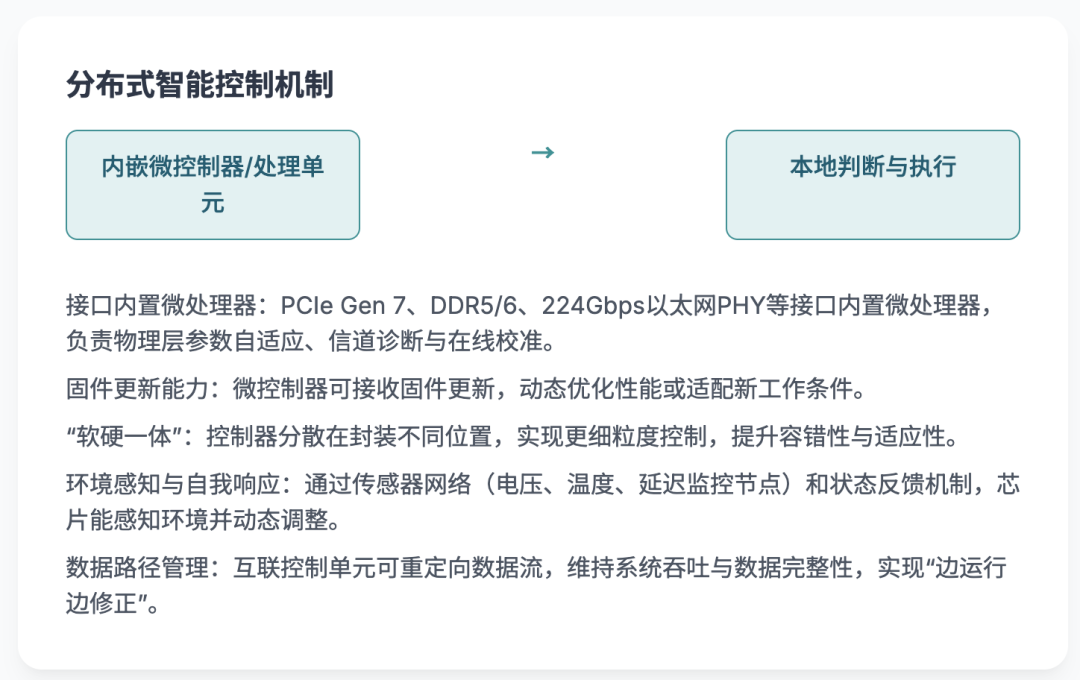 分布式智能控制机制

内嵌微控制器/处理单元

→

本地判断与执行

接口内置微处理器：PCIe Gen 7、DDR5/6、224Gbps以太网PHY等接口内置微处理器，负责物理层参数自适应、信道诊断与在线校准。

固件更新能力：微控制器可接收固件更新，动态优化性能或适配新工作条件。

“软硬一体”：控制器分散在封装不同位置，实现更细粒度控制，提升容错性与适应性。

环境感知与自我响应：通过传感器网络（电压、温度、延迟监控节点）和状态反馈机制，芯片能感知环境并动态调整。

数据路径管理：互联控制单元可重定向数据流，维持系统吞吐与数据完整性，实现“边运行边修正”。